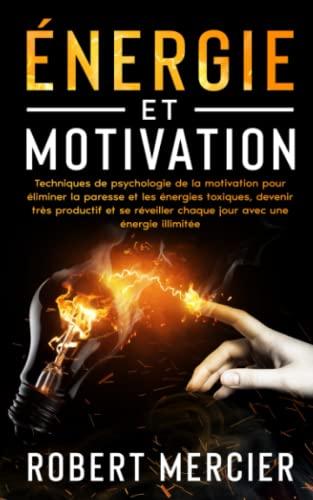 ÉNERGIE

ET

MOTIVATION

Techniques de psychologie de la motivation pour éliminer la paresse et les énergies toxiques, devenir très productif et se réveiller chaque jour avec une énergie illimitée

ROBERT MERCIER